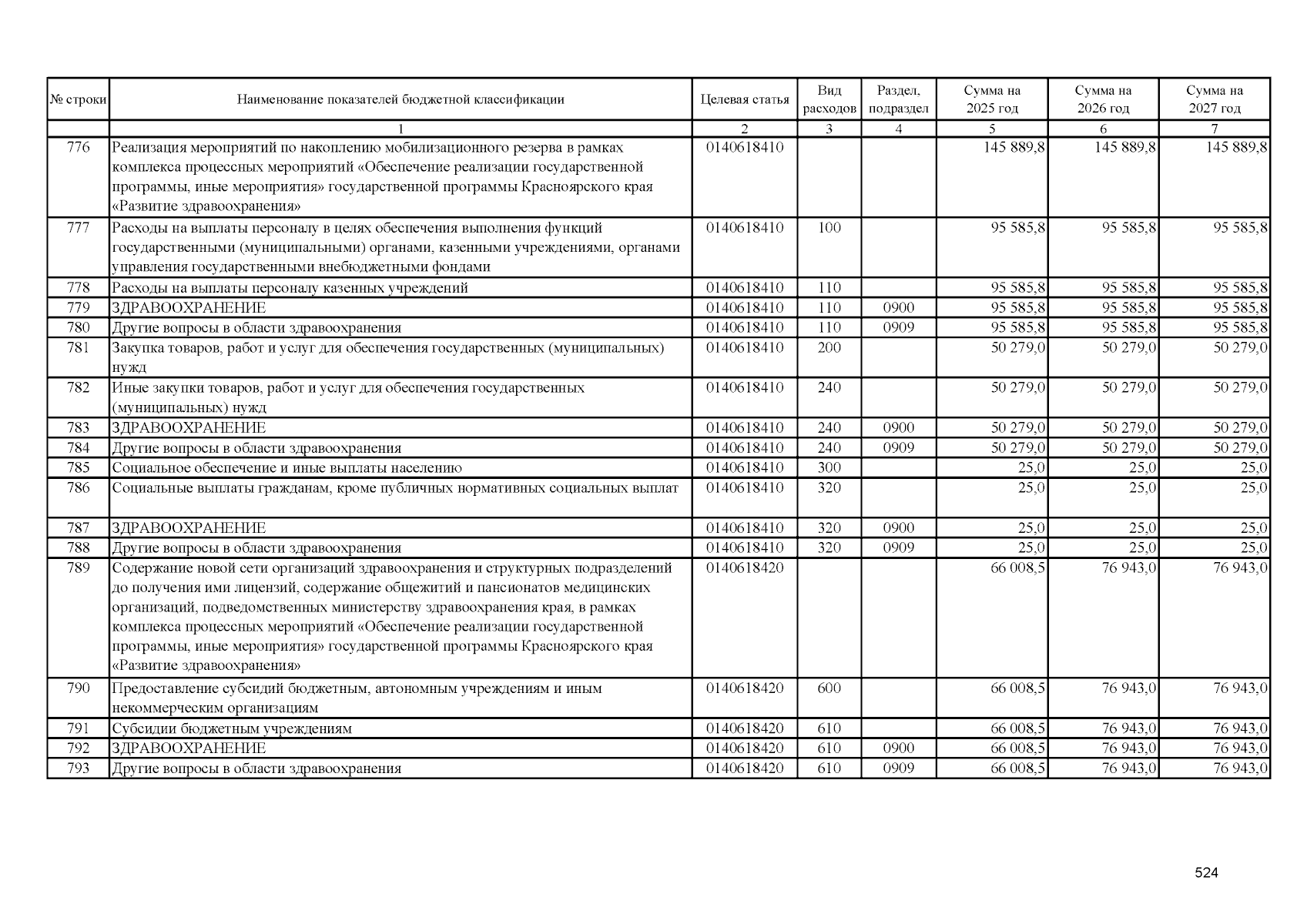 | № строки | Наименование показателей бюджетной классификации | Целевая статья | Вид расходов | Раздел, подраздел | Сумма на 2025 год | Сумма на 2026 год | Сумма на 2027 год |
|---|---|---|---|---|---|---|---|
| | 1 | 2 | 3 | 4 | 5 | 6 | 7 |
| 776 | Реализация мероприятий по накоплению мобилизационного резерва в рамках комплекса процессных мероприятий «Обеспечение реализации государственной программы, иные мероприятия» государственной программы Красноярского края «Развитие здравоохранения» | 0140618410 | | | 145 889,8 | 145 889,8 | 145 889,8 |
| 777 | Расходы на выплаты персоналу в целях обеспечения выполнения функций государственными (муниципальными) органами, казенными учреждениями, органами управления государственными внебюджетными фондами | 0140618410 | 100 | | 95 585,8 | 95 585,8 | 95 585,8 |
| 778 | Расходы на выплаты персоналу казенных учреждений | 0140618410 | 110 | | 95 585,8 | 95 585,8 | 95 585,8 |
| 779 | ЗДРАВООХРАНЕНИЕ | 0140618410 | 110 | 0900 | 95 585,8 | 95 585,8 | 95 585,8 |
| 780 | Другие вопросы в области здравоохранения | 0140618410 | 110 | 0909 | 95 585,8 | 95 585,8 | 95 585,8 |
| 781 | Закупка товаров, работ и услуг для обеспечения государственных (муниципальных) нужд | 0140618410 | 200 | | 50 279,0 | 50 279,0 | 50 279,0 |
| 782 | Иные закупки товаров, работ и услуг для обеспечения государственных (муниципальных) нужд | 0140618410 | 240 | | 50 279,0 | 50 279,0 | 50 279,0 |
| 783 | ЗДРАВООХРАНЕНИЕ | 0140618410 | 240 | 0900 | 50 279,0 | 50 279,0 | 50 279,0 |
| 784 | Другие вопросы в области здравоохранения | 0140618410 | 240 | 0909 | 50 279,0 | 50 279,0 | 50 279,0 |
| 785 | Социальное обеспечение и иные выплаты населению | 0140618410 | 300 | | 25,0 | 25,0 | 25,0 |
| 786 | Социальные выплаты гражданам, кроме публичных нормативных социальных выплат | 0140618410 | 320 | | 25,0 | 25,0 | 25,0 |
| 787 | ЗДРАВООХРАНЕНИЕ | 0140618410 | 320 | 0900 | 25,0 | 25,0 | 25,0 |
| 788 | Другие вопросы в области здравоохранения | 0140618410 | 320 | 0909 | 25,0 | 25,0 | 25,0 |
| 789 | Содержание новой сети организаций здравоохранения и структурных подразделений до получения ими лицензий, содержание общежитий и пансионатов медицинских организаций, подведомственных министерству здравоохранения края, в рамках комплекса процессных мероприятий «Обеспечение реализации государственной программы, иные мероприятия» государственной программы Красноярского края «Развитие здравоохранения» | 0140618420 | | | 66 008,5 | 76 943,0 | 76 943,0 |
| 790 | Предоставление субсидий бюджетным, автономным учреждениям и иным некоммерческим организациям | 0140618420 | 600 | | 66 008,5 | 76 943,0 | 76 943,0 |
| 791 | Субсидии бюджетным учреждениям | 0140618420 | 610 | | 66 008,5 | 76 943,0 | 76 943,0 |
| 792 | ЗДРАВООХРАНЕНИЕ | 0140618420 | 610 | 0900 | 66 008,5 | 76 943,0 | 76 943,0 |
| 793 | Другие вопросы в области здравоохранения | 0140618420 | 610 | 0909 | 66 008,5 | 76 943,0 | 76 943,0 |

524